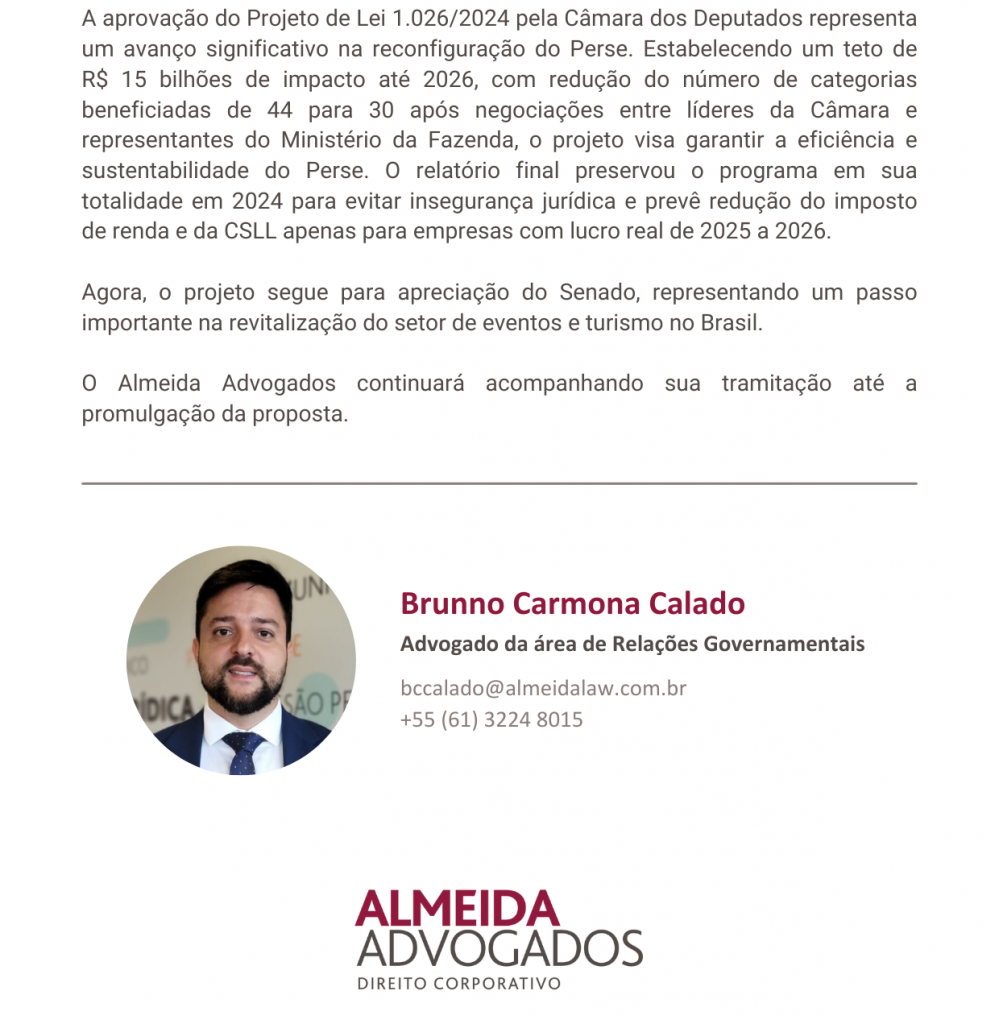 A aprovação do Projeto de Lei 1.026/2024 pela Câmara dos Deputados representa um avanço significativo na reconfiguração do Perse. Estabelecendo um teto de R$ 15 bilhões de impacto até 2026, com redução do número de categorias beneficiadas de 44 para 30 após negociações entre líderes da Câmara e representantes do Ministério da Fazenda, o projeto visa garantir a eficiência e sustentabilidade do Perse. O relatório final preservou o programa em sua totalidade em 2024 para evitar insegurança jurídica e prevê redução do imposto de renda e da CSLL apenas para empresas com lucro real de 2025 a 2026.

Agora, o projeto segue para apreciação do Senado, representando um passo importante na revitalização do setor de eventos e turismo no Brasil.

O Almeida Advogados continuará acompanhando sua tramitação até a promulgação da proposta.

Brunno Carmona Calado
Advogado da área de Relações Governamentais
bccalado@almeidalaw.com.br
+55 (61) 3224 8015

ALMEIDA
ADVOGADOS
DIREITO CORPORATIVO